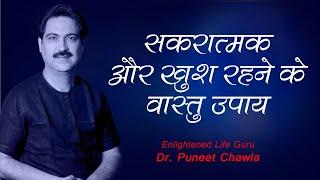 सकरात्मक
और खुश रहने के
वास्तु उपाय

Enlightened Life Guru
Dr. Puneet Chawla